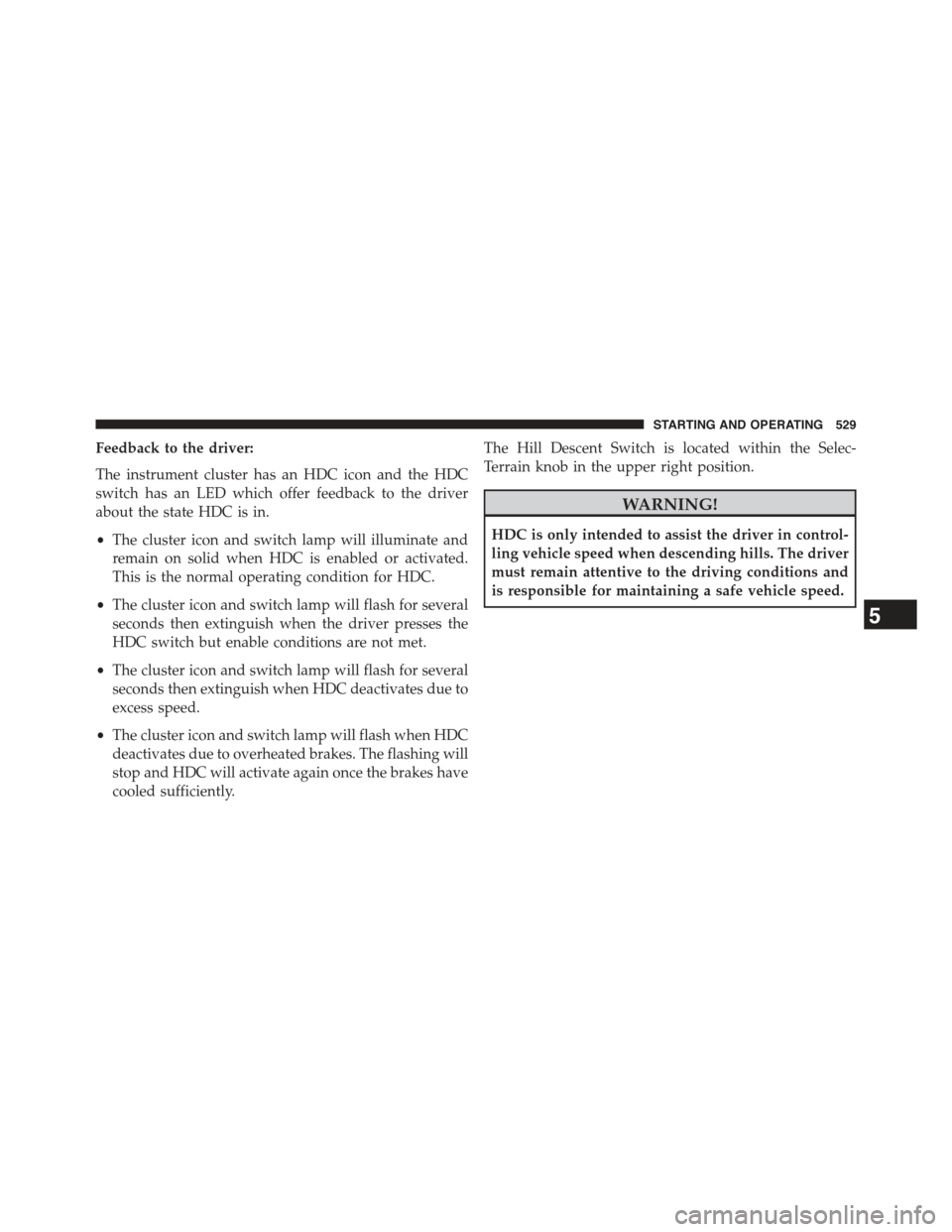 STARTING AND OPERATING 529

Feedback to the driver:

The instrument cluster has an HDC icon and the HDC switch has an LED which offer feedback to the driver about the state HDC is in.

• The cluster icon and switch lamp will illuminate and remain on solid when HDC is enabled or activated. This is the normal operating condition for HDC.

• The cluster icon and switch lamp will flash for several seconds then extinguish when the driver presses the HDC switch but enable conditions are not met.

• The cluster icon and switch lamp will flash for several seconds then extinguish when HDC deactivates due to excess speed.

• The cluster icon and switch lamp will flash when HDC deactivates due to overheated brakes. The flashing will stop and HDC will activate again once the brakes have cooled sufficiently.

The Hill Descent Switch is located within the Selec-Terrain knob in the upper right position.

WARNING!

HDC is only intended to assist the driver in controlling vehicle speed when descending hills. The driver must remain attentive to the driving conditions and is responsible for maintaining a safe vehicle speed.

5

carmanualsonline.info